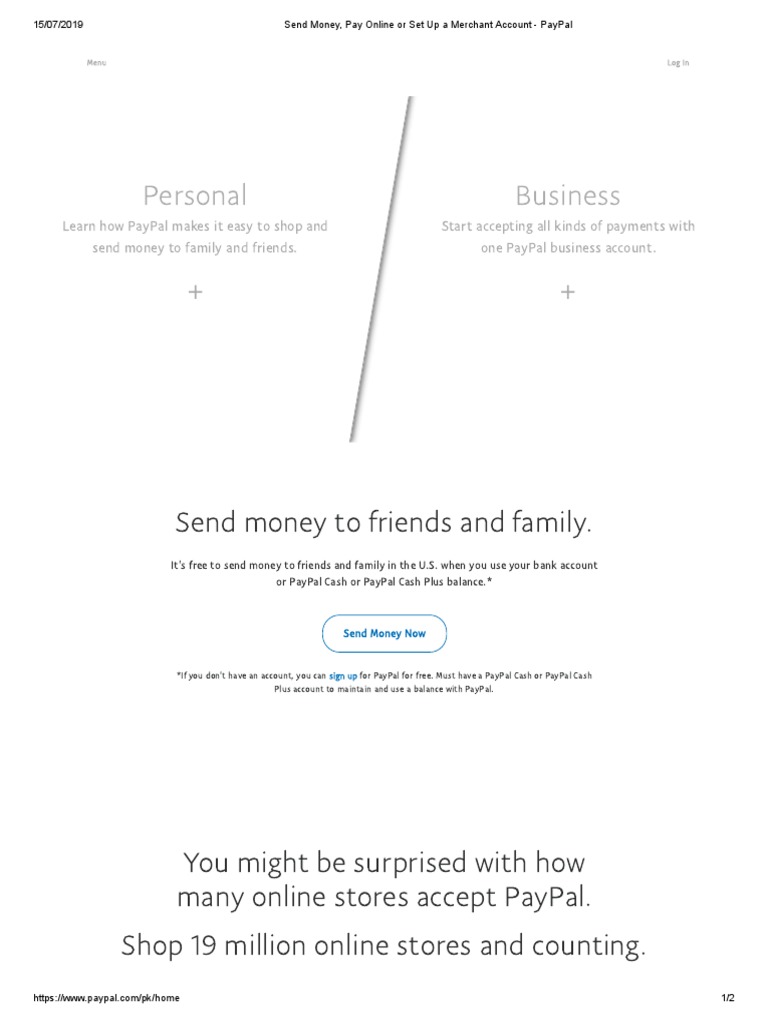 15/07/2019 Send Money, Pay Online or Set Up a Merchant Account - PayPal

Menu

Log In

Personal

Learn how PayPal makes it easy to shop and send money to family and friends.

+

Business

Start accepting all kinds of payments with one PayPal business account.

+

Send money to friends and family.

It's free to send money to friends and family in the U.S. when you use your bank account or PayPal Cash or PayPal Cash Plus balance.*

Send Money Now

*If you don't have an account, you can sign up for PayPal for free. Must have a PayPal Cash or PayPal Cash Plus account to maintain and use a balance with PayPal.

You might be surprised with how many online stores accept PayPal.

Shop 19 million online stores and counting.

https://www.paypal.com/pk/home 1/2